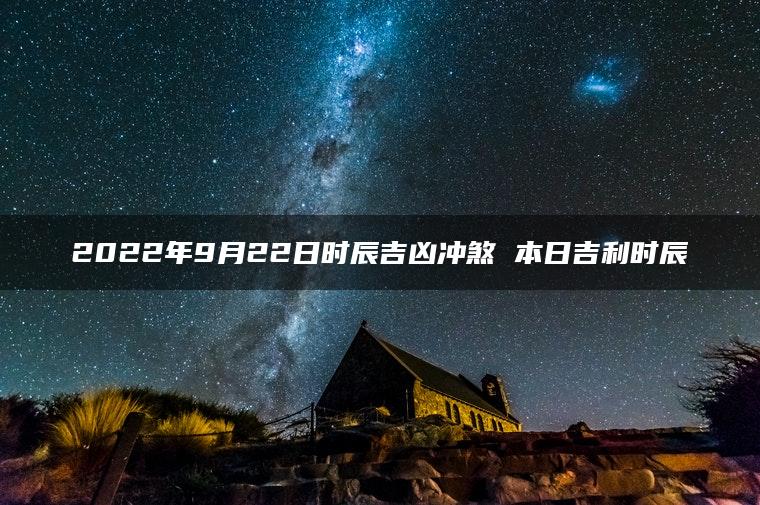 2022年9月22日时辰吉凶冲煞 本日吉利时辰